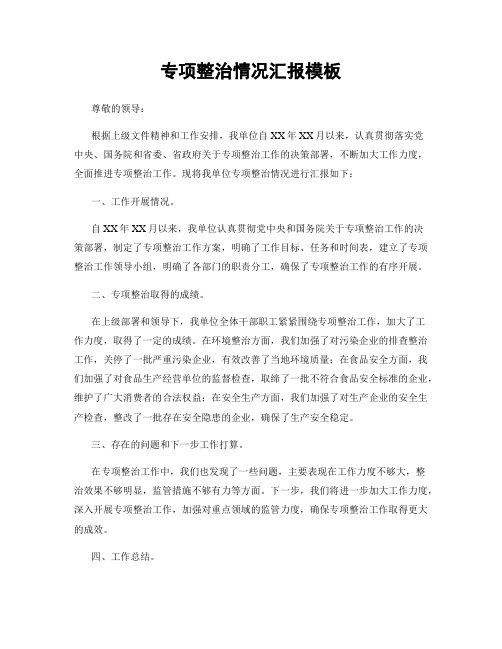 专项整治情况汇报模板

尊敬的领导：

根据上级文件精神和工作安排，我单位自XX年XX月以来，认真贯彻落实党中央、国务院和省委、省政府关于专项整治工作的决策部署，不断加大工作力度，全面推进专项整治工作。现将我单位专项整治情况进行汇报如下：

一、工作开展情况。

自XX年XX月以来，我单位认真贯彻党中央和国务院关于专项整治工作的决策部署，制定了专项整治工作方案，明确了工作目标、任务和时间表，建立了专项整治工作领导小组，明确了各部门的职责分工，确保了专项整治工作的有序开展。

二、专项整治取得的成绩。

在上级部署和领导下，我单位全体干部职工紧紧围绕专项整治工作，加大了工作力度，取得了一定的成绩。在环境整治方面，我们加强了对污染企业的排查整治工作，关停了一批严重污染企业，有效改善了当地环境质量；在食品安全方面，我们加强了对食品生产经营单位的监督检查，取缔了一批不符合食品安全标准的企业，维护了广大消费者的合法权益；在安全生产方面，我们加强了对生产企业的安全生产检查，整改了一批存在安全隐患的企业，确保了生产安全稳定。

三、存在的问题和下一步工作打算。

在专项整治工作中，我们也发现了一些问题，主要表现在工作力度不够大，整治效果不够明显，监管措施不够有力等方面。下一步，我们将进一步加大工作力度，深入开展专项整治工作，加强对重点领域的监管力度，确保专项整治工作取得更大的成效。

四、工作总结。